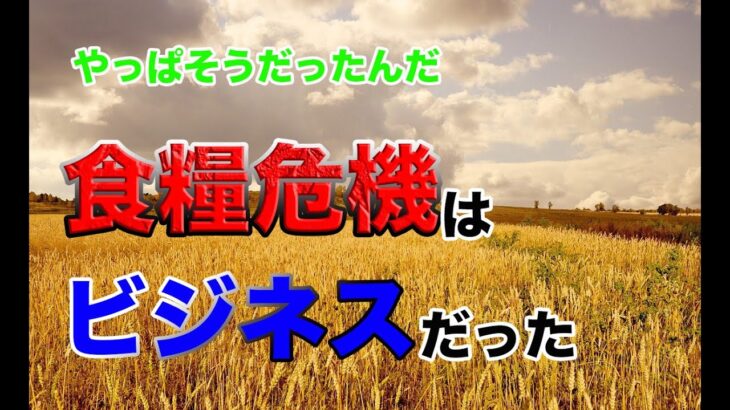 やっぱそうだったんだ

食糧危機は

ビジネスだった